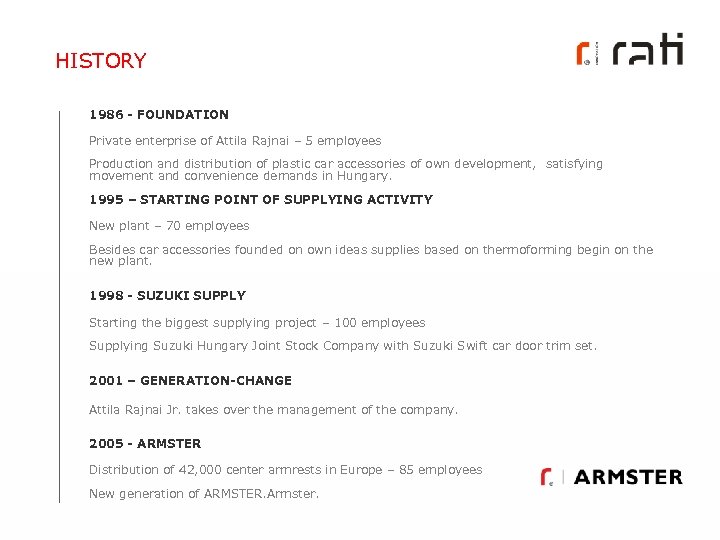 HISTORY

rati

1986 - FOUNDATION

Private enterprise of Attila Rajnai – 5 employees

Production and distribution of plastic car accessories of own development, satisfying movement and convenience demands in Hungary.

1995 – STARTING POINT OF SUPPLYING ACTIVITY

New plant – 70 employees

Besides car accessories founded on own ideas supplies based on thermoforming begin on the new plant.

1998 - SUZUKI SUPPLY

Starting the biggest supplying project – 100 employees

Supplying Suzuki Hungary Joint Stock Company with Suzuki Swift car door trim set.

2001 – GENERATION-CHANGE

Attila Rajnai Jr. takes over the management of the company.

2005 - ARMSTER

Distribution of 42,000 center armrests in Europe – 85 employees

New generation of ARMSTER.Armster.

ARMSTER